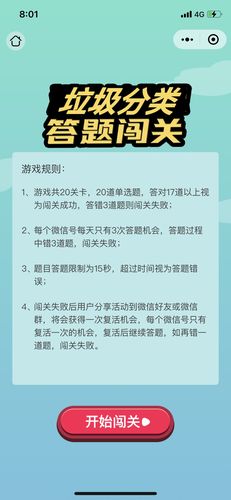 8:01

4G

垃圾分类
答题闯关

游戏规则：

1、游戏共20关卡，20道单选题，答对17道以上视为闯关成功，答错3道题则闯关失败；

2、每个微信号每天只有3次答题机会，答题过程中错3道题，闯关失败；

3、题目答题限制为15秒，超过时间视为答题错误；

4、闯关失败后用户分享活动到微信好友或微信群，将会获得一次复活机会，每个微信号只有复活一次的机会，复活后继续答题，如再错一道题，闯关失败。

开始闯关